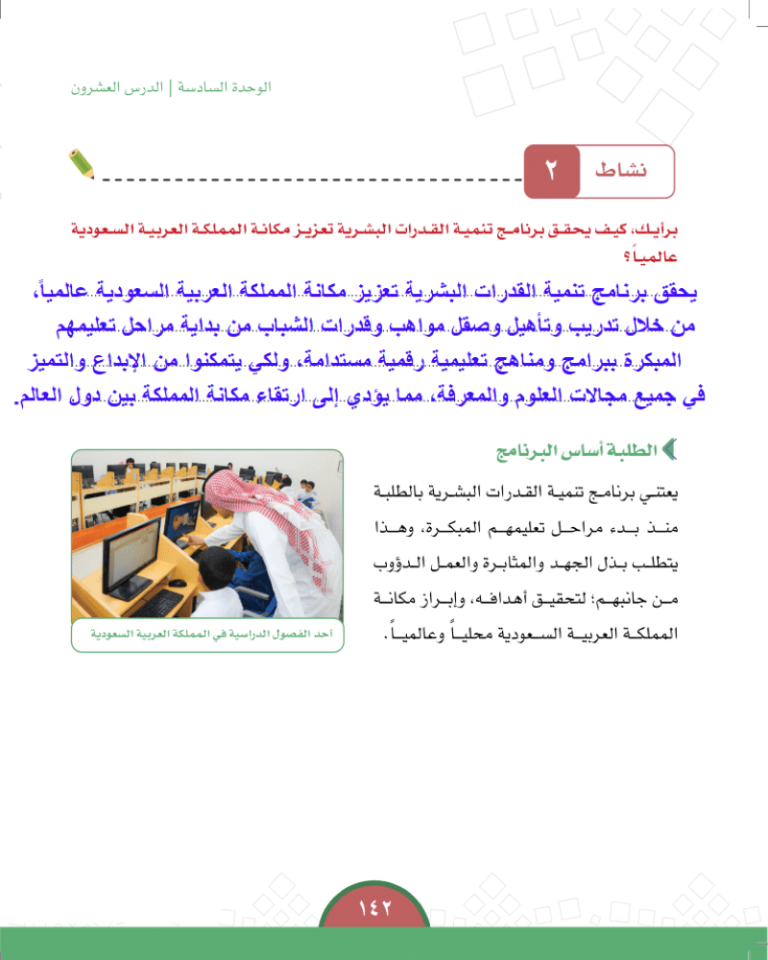 الوحدة السادسة | الدرس العشرون

نشاط ٢

برأيك، كيف يحقق برنامج تنمية القدرات البشرية تعزيز مكانة المملكة العربية السعودية عالمياً؟

يحقق برنامج تنمية القدرات البشرية تعزيز مكانة المملكة العربية السعودية عالمياً، من خلال تدريب وتأهيل وصقل مواهب وقدرات الشباب من بداية مراحل تعليمهم المبكرة ببرامج ومناهج تعليمية رقمية مستدامة، ولكي يتمكنوا من الإبداع والتميز في جميع مجالات العلوم والمعرفة، مما يؤدي إلى ارتقاء مكانة المملكة بين دول العالم.

الطلبة أساس البرنامج

يعتني برنامج تنمية القدرات البشرية بالطلبة منذ بدء مراحل تعليمهم المبكرة، وهذا يتطلب بذل الجهد والمثابرة والعمل الدؤوب من جانبهم؛ لتحقيق أهدافه، وإبراز مكانة المملكة العربية السعودية محلياً وعالمياً.

أحد الفصول الدراسية في المملكة العربية السعودية

١٤٢